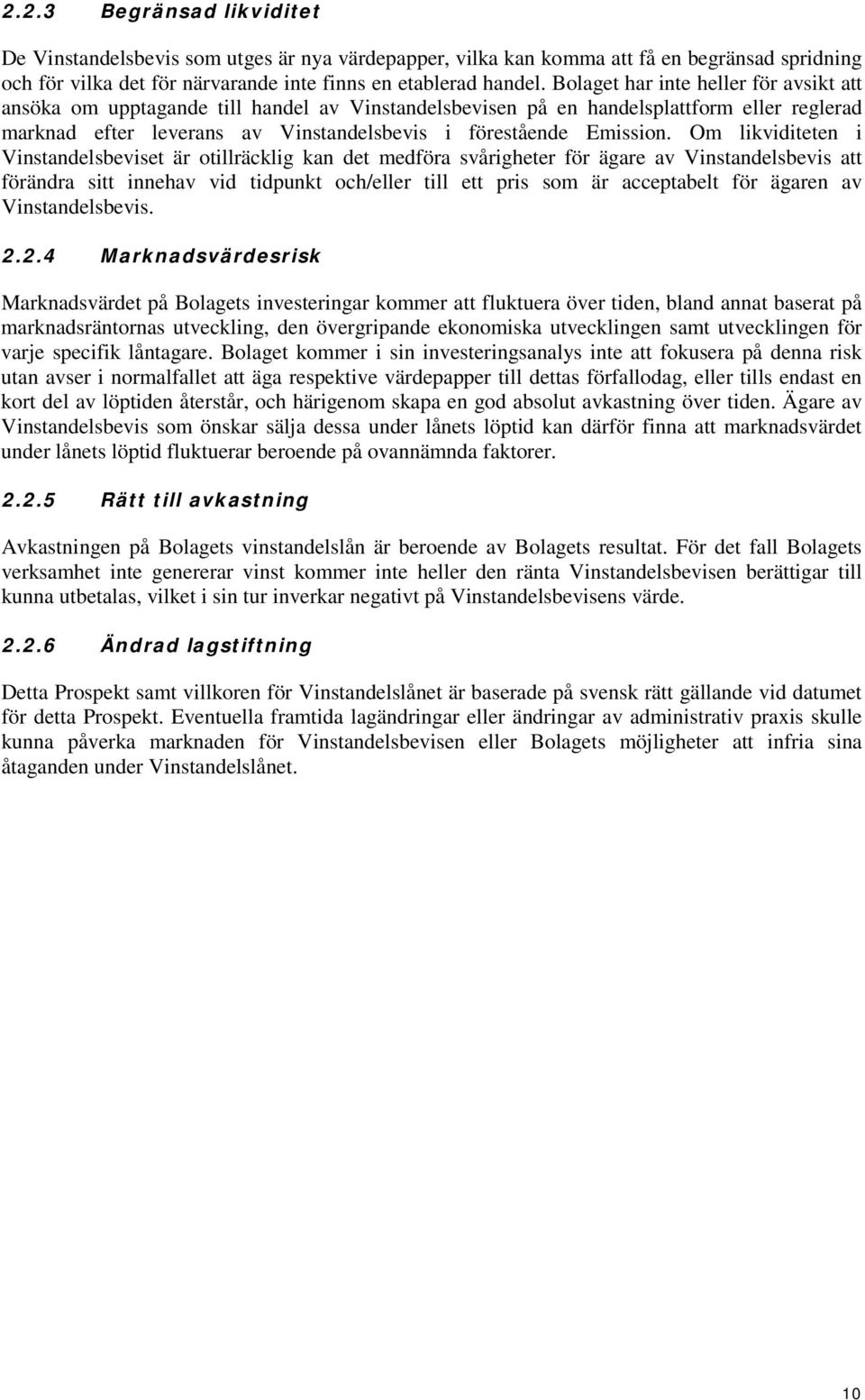 2.2.3 Begränsad likviditet

De Vinstandelsbevis som utges är nya värdepapper, vilka kan komma att få en begränsad spridning och för vilka det för närvarande inte finns en etablerad handel. Bolaget har inte heller för avsikt att ansöka om upptagande till handel av Vinstandelsbevisen på en handelsplattform eller reglerad marknad efter leverans av Vinstandelsbevis i förestående Emission. Om likviditeten i Vinstandelsbeviset är otillräcklig kan det medföra svårigheter för ägare av Vinstandelsbevis att förändra sitt innehav vid tidpunkt och/eller till ett pris som är acceptabelt för ägaren av Vinstandelsbevis.

2.2.4 Marknadsvärdesrisk

Marknadsvärdet på Bolagets investeringar kommer att fluktuera över tiden, bland annat baserat på marknadsräntornas utveckling, den övergripande ekonomiska utvecklingen samt utvecklingen för varje specifik låntagare. Bolaget kommer i sin investeringsanalys inte att fokusera på denna risk utan avser i normalfallet att äga respektive värdepapper till dettas förfallodag, eller tills endast en kort del av löptiden återstår, och härigenom skapa en god absolut avkastning över tiden. Ägare av Vinstandelsbevis som önskar sälja dessa under lånets löptid kan därför finna att marknadsvärdet under lånets löptid fluktuerar beroende på ovannämnda faktorer.

2.2.5 Rätt till avkastning

Avkastningen på Bolagets vinstandelslån är beroende av Bolagets resultat. För det fall Bolagets verksamhet inte genererar vinst kommer inte heller den ränta Vinstandelsbevisen berättigar till kunna utbetalas, vilket i sin tur inverkar negativt på Vinstandelsbevisens värde.

2.2.6 Ändrad lagstiftning

Detta Prospekt samt villkoren för Vinstandelslånet är baserade på svensk rätt gällande vid datumet för detta Prospekt. Eventuella framtida lagändringar eller ändringar av administrativ praxis skulle kunna påverka marknaden för Vinstandelsbevisen eller Bolagets möjligheter att infria sina åtaganden under Vinstandelslånet.

10